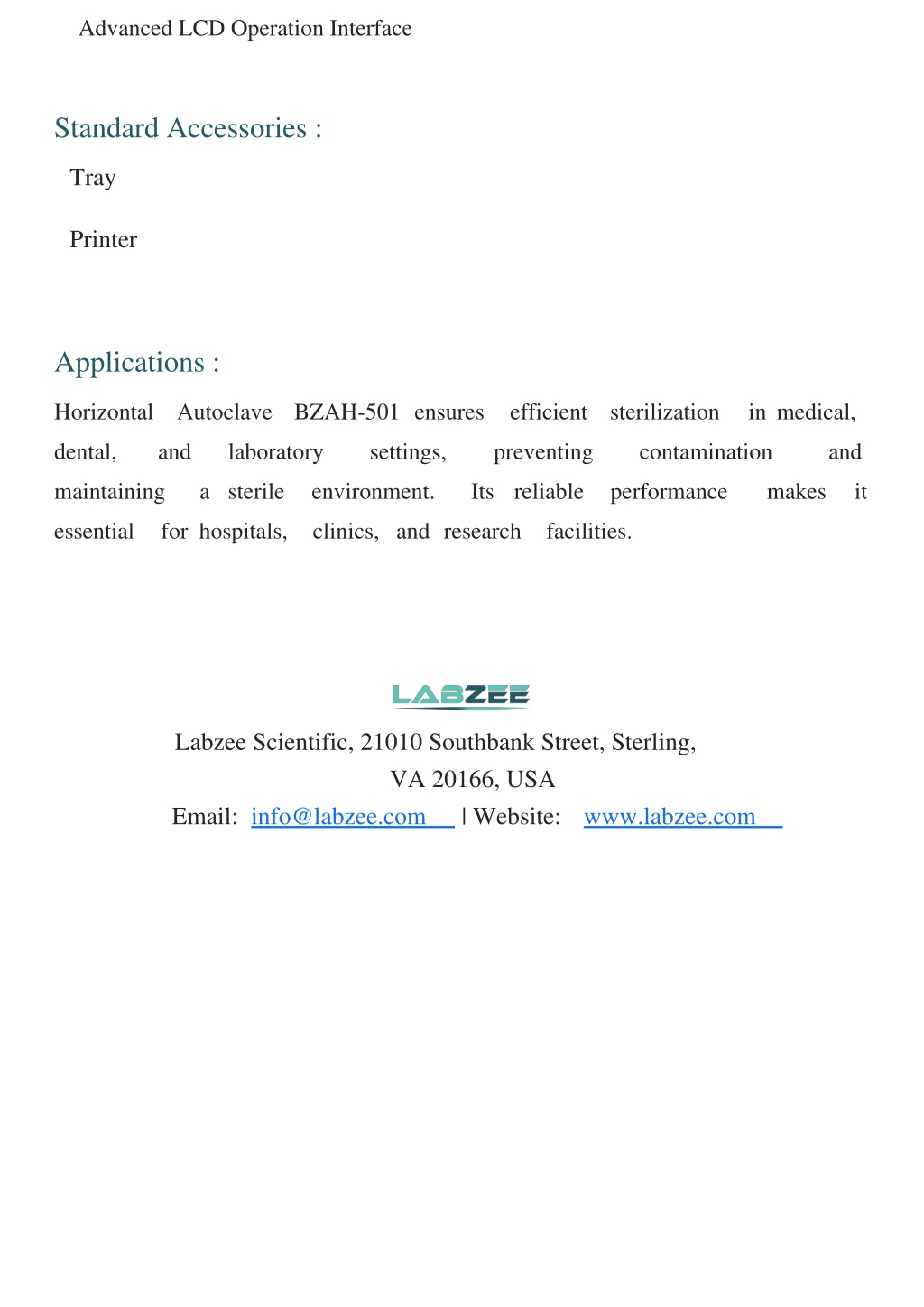 Advanced LCD Operation Interface

Standard Accessories :

Tray

Printer

Applications :

Horizontal Autoclave BZAH-501 ensures efficient sterilization in medical, dental, and laboratory settings, preventing contamination and maintaining a sterile environment. Its reliable performance makes it essential for hospitals, clinics, and research facilities.

LABZEE

Labzee Scientific, 21010 Southbank Street, Sterling, VA 20166, USA

Email: info@labzee.com | Website: www.labzee.com